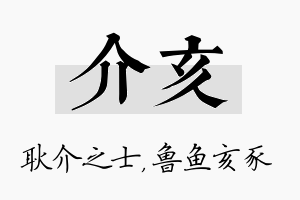 介亥

耿介之士，鲁鱼亥豕